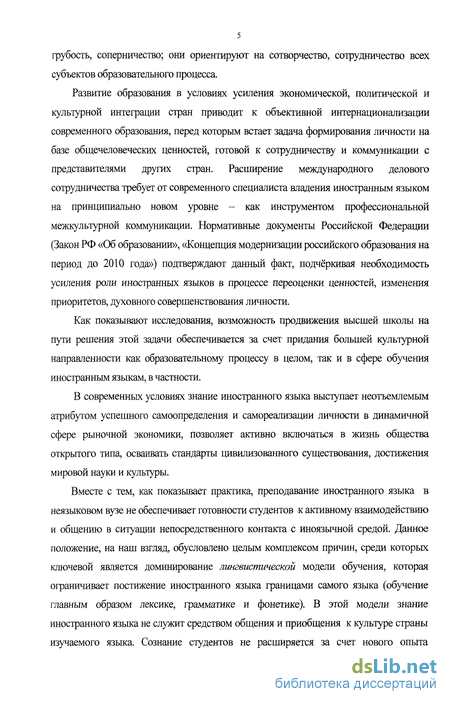 5

грубость, соперничество; они ориентируют на сотворчество, сотрудничество всех субъектов образовательного процесса.

Развитие образования в условиях усиления экономической, политической и культурной интеграции стран приводит к объективной интернационализации современного образования, перед которым встает задача формирования личности на базе общечеловеческих ценностей, готовой к сотрудничеству и коммуникации с представителями других стран. Расширение международного делового сотрудничества требует от современного специалиста владения иностранным языком на принципиально новом уровне – как инструментом профессиональной межкультурной коммуникации. Нормативные документы Российской Федерации (Закон РФ «Об образовании», «Концепция модернизации российского образования на период до 2010 года») подтверждают данный факт, подчёркивая необходимость усиления роли иностранных языков в процессе переоценки ценностей, изменения приоритетов, духовного совершенствования личности.

Как показывают исследования, возможность продвижения высшей школы на пути решения этой задачи обеспечивается за счет придания большей культурной направленности как образовательному процессу в целом, так и в сфере обучения иностранным языкам, в частности.

В современных условиях знание иностранного языка выступает неотъемлемым атрибутом успешного самоопределения и самореализации личности в динамичной сфере рыночной экономики, позволяет активно включаться в жизнь общества открытого типа, осваивать стандарты цивилизованного существования, достижения мировой науки и культуры.

Вместе с тем, как показывает практика, преподавание иностранного языка в неязыковом вузе не обеспечивает готовности студентов к активному взаимодействию и общению в ситуации непосредственного контакта с иноязычной средой. Данное положение, на наш взгляд, обусловлено целым комплексом причин, среди которых ключевой является доминирование лингвистической модели обучения, которая ограничивает постижение иностранного языка границами самого языка (обучение главным образом лексике, грамматике и фонетике). В этой модели знание иностранного языка не служит средством общения и приобщения к культуре страны изучаемого языка. Сознание студентов не расширяется за счет нового опыта

dsLib.net
библиотека диссертаций